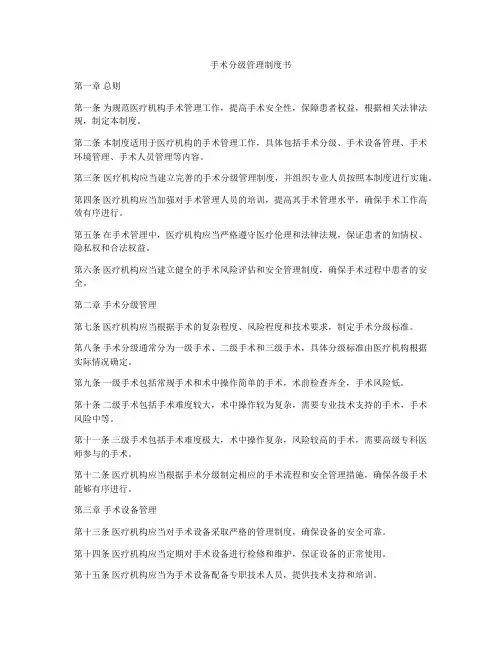 手术分级管理制度书

第一章 总则

第一条 为规范医疗机构手术管理工作，提高手术安全性，保障患者权益，根据相关法律法规，制定本制度。

第二条 本制度适用于医疗机构的手术管理工作，具体包括手术分级、手术设备管理、手术环境管理、手术人员管理等内容。

第三条 医疗机构应当建立完善的手术分级管理制度，并组织专业人员按照本制度进行实施。

第四条 医疗机构应当加强对手术管理人员的培训，提高其手术管理水平，确保手术工作高效有序进行。

第五条 在手术管理中，医疗机构应当严格遵守医疗伦理和法律法规，保证患者的知情权、隐私权和合法权益。

第六条 医疗机构应当建立健全的手术风险评估和安全管理制度，确保手术过程中患者的安全。

第二章 手术分级管理

第七条 医疗机构应当根据手术的复杂程度、风险程度和技术要求，制定手术分级标准。

第八条 手术分级通常分为一级手术、二级手术和三级手术，具体分级标准由医疗机构根据实际情况确定。

第九条 一级手术包括常规手术和术中操作简单的手术，术前检查齐全，手术风险低。

第十条 二级手术包括手术难度较大，术中操作较为复杂，需要专业技术支持的手术，手术风险中等。

第十一条 三级手术包括手术难度极大，术中操作复杂，风险较高的手术，需要高级专科医师参与的手术。

第十二条 医疗机构应当根据手术分级制定相应的手术流程和安全管理措施，确保各级手术能够有序进行。

第三章 手术设备管理

第十三条 医疗机构应当对手术设备采取严格的管理制度，确保设备的安全可靠。

第十四条 医疗机构应当定期对手术设备进行检修和维护，保证设备的正常使用。

第十五条 医疗机构应当为手术设备配备专职技术人员，提供技术支持和培训。